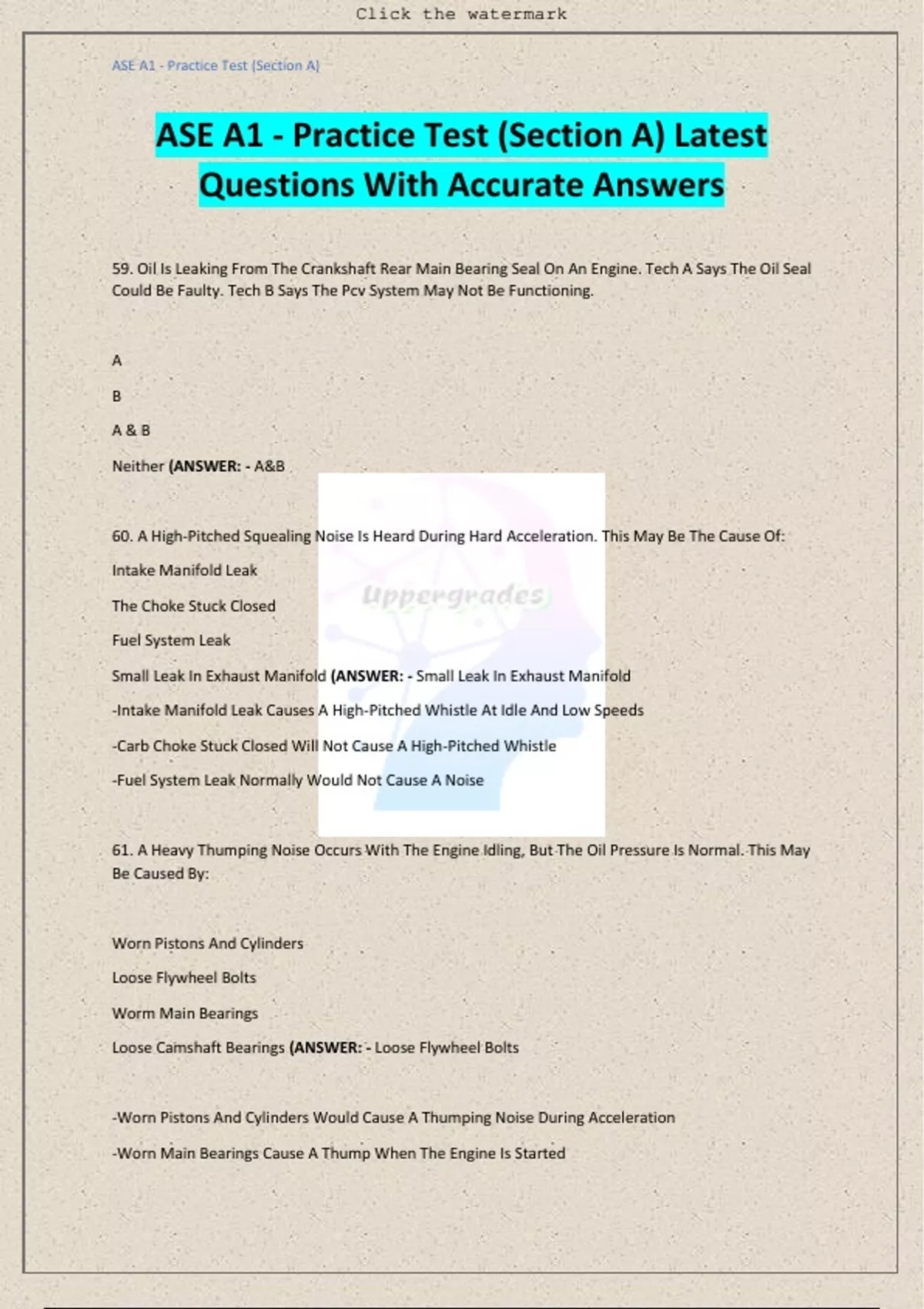 Click the watermark

ASE A1 - Practice Test (Section A)

ASE A1 - Practice Test (Section A) Latest Questions With Accurate Answers

59. Oil Is Leaking From The Crankshaft Rear Main Bearing Seal On An Engine. Tech A Says The Oil Seal Could Be Faulty. Tech B Says The Pcv System May Not Be Functioning.

A

B

A & B

Neither (ANSWER: - A&B

60. A High-Pitched Squealing Noise Is Heard During Hard Acceleration. This May Be The Cause Of:

Intake Manifold Leak

The Choke Stuck Closed

Fuel System Leak

Small Leak In Exhaust Manifold (ANSWER: - Small Leak In Exhaust Manifold

-Intake Manifold Leak Causes A High-Pitched Whistle At Idle And Low Speeds

-Carb Choke Stuck Closed Will Not Cause A High-Pitched Whistle

-Fuel System Leak Normally Would Not Cause A Noise

Uppergrades

61. A Heavy Thumping Noise Occurs With The Engine Idling, But The Oil Pressure Is Normal. This May Be Caused By:

Worn Pistons And Cylinders

Loose Flywheel Bolts

Worm Main Bearings

Loose Camshaft Bearings (ANSWER: - Loose Flywheel Bolts

-Worn Pistons And Cylinders Would Cause A Thumping Noise During Acceleration

-Worn Main Bearings Cause A Thump When The Engine Is Started